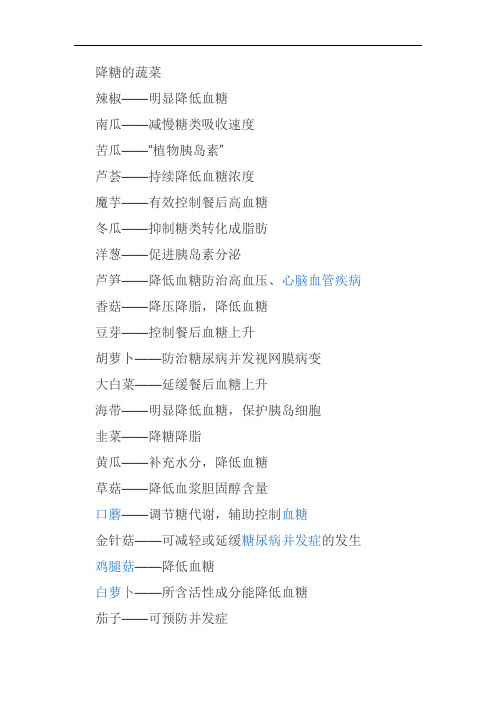 降糖的蔬菜

辣椒——明显降低血糖

南瓜——减慢糖类吸收速度

苦瓜——“植物胰岛素”

芦荟——持续降低血糖浓度

魔芋——有效控制餐后高血糖

冬瓜——抑制糖类转化成脂肪

洋葱——促进胰岛素分泌

芦笋——降低血糖防治高血压、心脑血管疾病

香菇——降压降脂，降低血糖

豆芽——控制餐后血糖上升

胡萝卜——防治糖尿病并发视网膜病变

大白菜——延缓餐后血糖上升

海带——明显降低血糖，保护胰岛细胞

韭菜——降糖降脂

黄瓜——补充水分，降低血糖

草菇——降低血浆胆固醇含量

口蘑——调节糖代谢，辅助控制血糖

金针菇——可减轻或延缓糖尿病并发症的发生

鸡腿菇——降低血糖

白萝卜——所含活性成分能降低血糖

茄子——可预防并发症